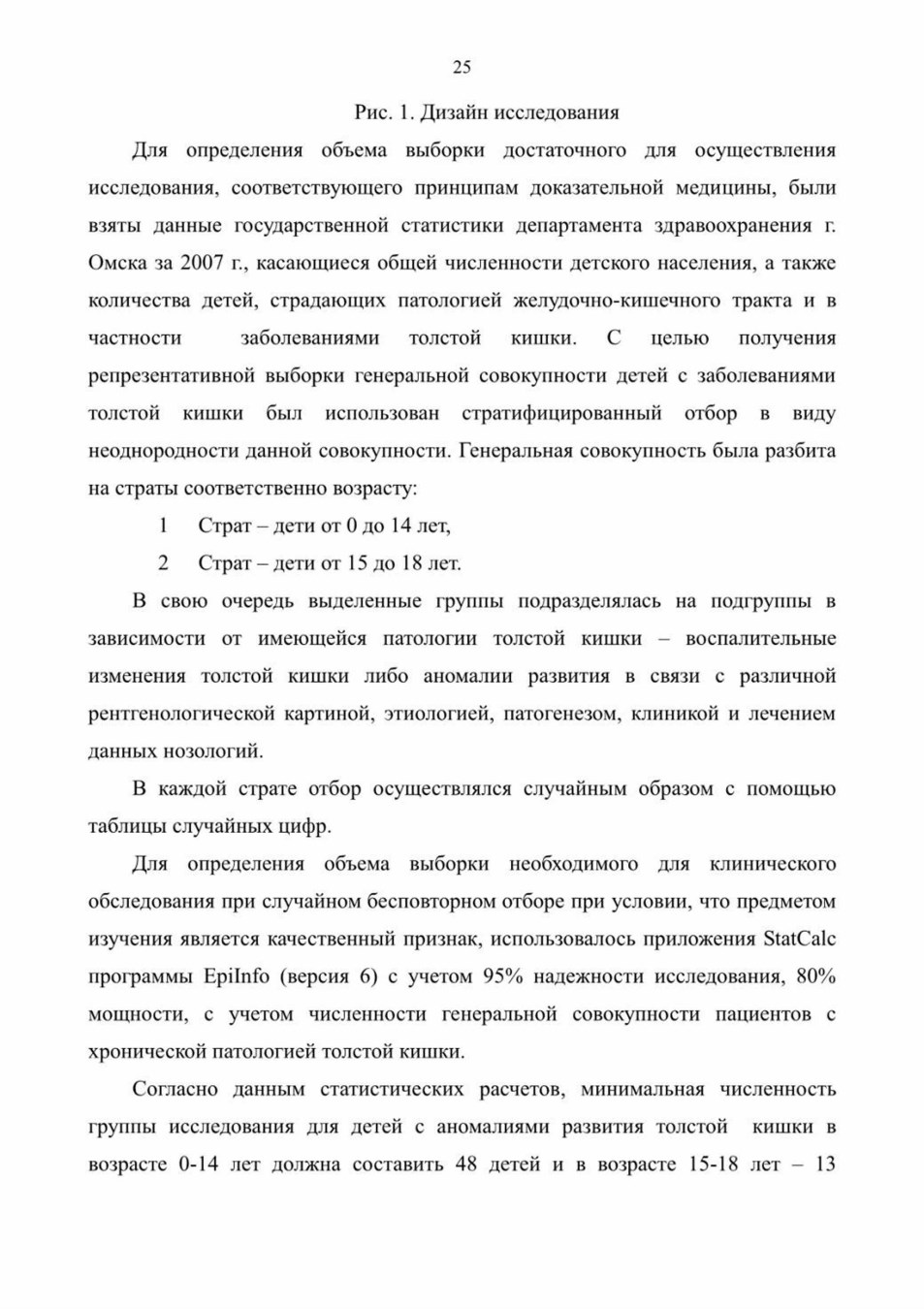 25

Рис. 1. Дизайн исследования

Для определения объема выборки достаточного для осуществления исследования, соответствующего принципам доказательной медицины, были взяты данные государственной статистики департамента здравоохранения г. Омска за 2007 г., касающиеся общей численности детского населения, а также количества детей, страдающих патологией желудочно-кишечного тракта и в частности заболеваниями толстой кишки. С целью получения репрезентативной выборки генеральной совокупности детей с заболеваниями толстой кишки был использован стратифицированный отбор в виду неоднородности данной совокупности. Генеральная совокупность была разбита на страты соответственно возрасту:

1 Страт – дети от 0 до 14 лет,

2 Страт – дети от 15 до 18 лет.

В свою очередь выделенные группы подразделялась на подгруппы в зависимости от имеющейся патологии толстой кишки – воспалительные изменения толстой кишки либо аномалии развития в связи с различной рентгенологической картиной, этиологией, патогенезом, клиникой и лечением данных нозологий.

В каждой страте отбор осуществлялся случайным образом с помощью таблицы случайных цифр.

Для определения объема выборки необходимого для клинического обследования при случайном бесповторном отборе при условии, что предметом изучения является качественный признак, использовалось приложения StatCalc программы EpiInfo (версия 6) с учетом 95% надежности исследования, 80% мощности, с учетом численности генеральной совокупности пациентов с хронической патологией толстой кишки.

Согласно данным статистических расчетов, минимальная численность группы исследования для детей с аномалиями развития толстой кишки в возрасте 0-14 лет должна составить 48 детей и в возрасте 15-18 лет – 13